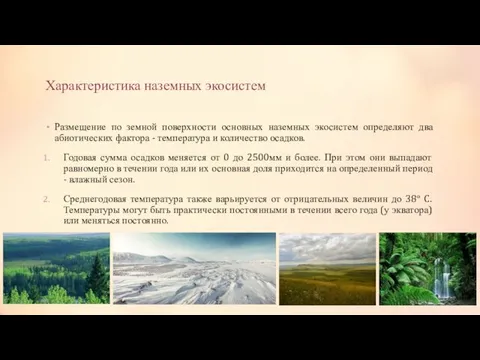 Характеристика наземных экосистем

- Размещение по земной поверхности основных наземных экосистем определяют два абиотических фактора - температура и количество осадков.

1. Годовая сумма осадков меняется от 0 до 2500мм и более. При этом они выпадают равномерно в течении года или их основная доля приходится на определенный период - влажный сезон.

2. Среднегодовая температура также варьируется от отрицательных величин до 38° С. Температуры могут быть практически постоянными в течении всего года (у экватора) или меняться постоянно.